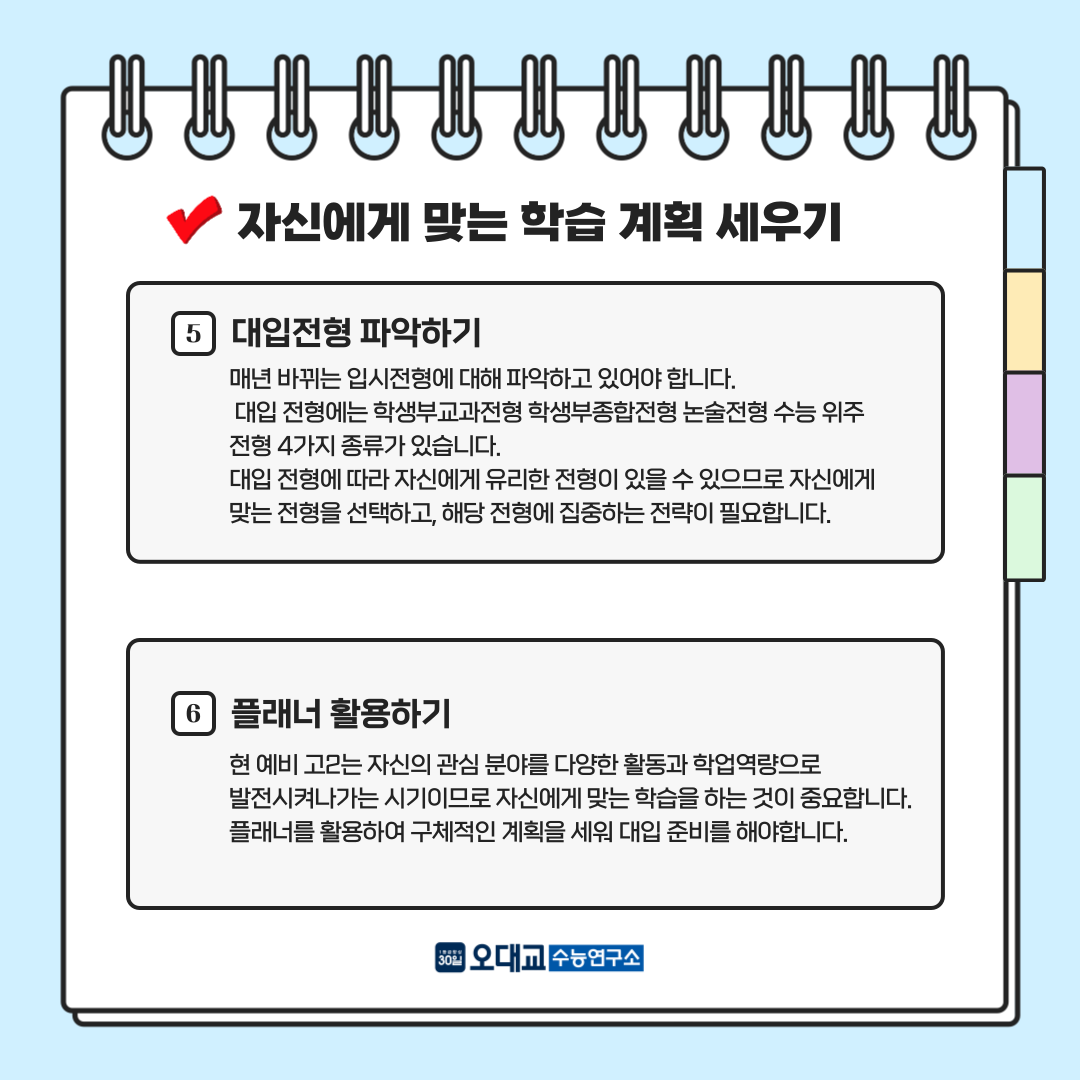 자신에게 맞는 학습 계획 세우기

5 대입전형 파악하기

매년 바뀌는 입시전형에 대해 파악하고 있어야 합니다.
대입 전형에는 학생부교과전형 학생부종합전형 논술전형 수능 위주 전형 4가지 종류가 있습니다.
대입 전형에 따라 자신에게 유리한 전형이 있을 수 있으므로 자신에게 맞는 전형을 선택하고, 해당 전형에 집중하는 전략이 필요합니다.

6 플래너 활용하기

현 예비 고2는 자신의 관심 분야를 다양한 활동과 학업역량으로 발전시켜나가는 시기이므로 자신에게 맞는 학습을 하는 것이 중요합니다.
플래너를 활용하여 구체적인 계획을 세워 대입 준비를 해야합니다.

30일 오대교 수능연구소